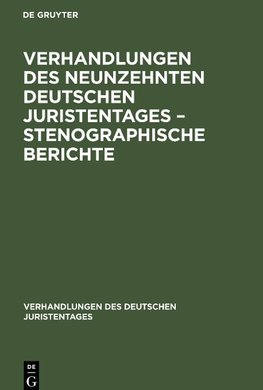 DE GRUYTER

VERHANDLUNGEN DES NEUNZEHNTEN DEUTSCHEN JURISTENTAGES – STENOGRAPHISCHE BERICHTE

VERHANDLUNGEN DES DEUTSCHEN JURISTENTAGES

DE
G